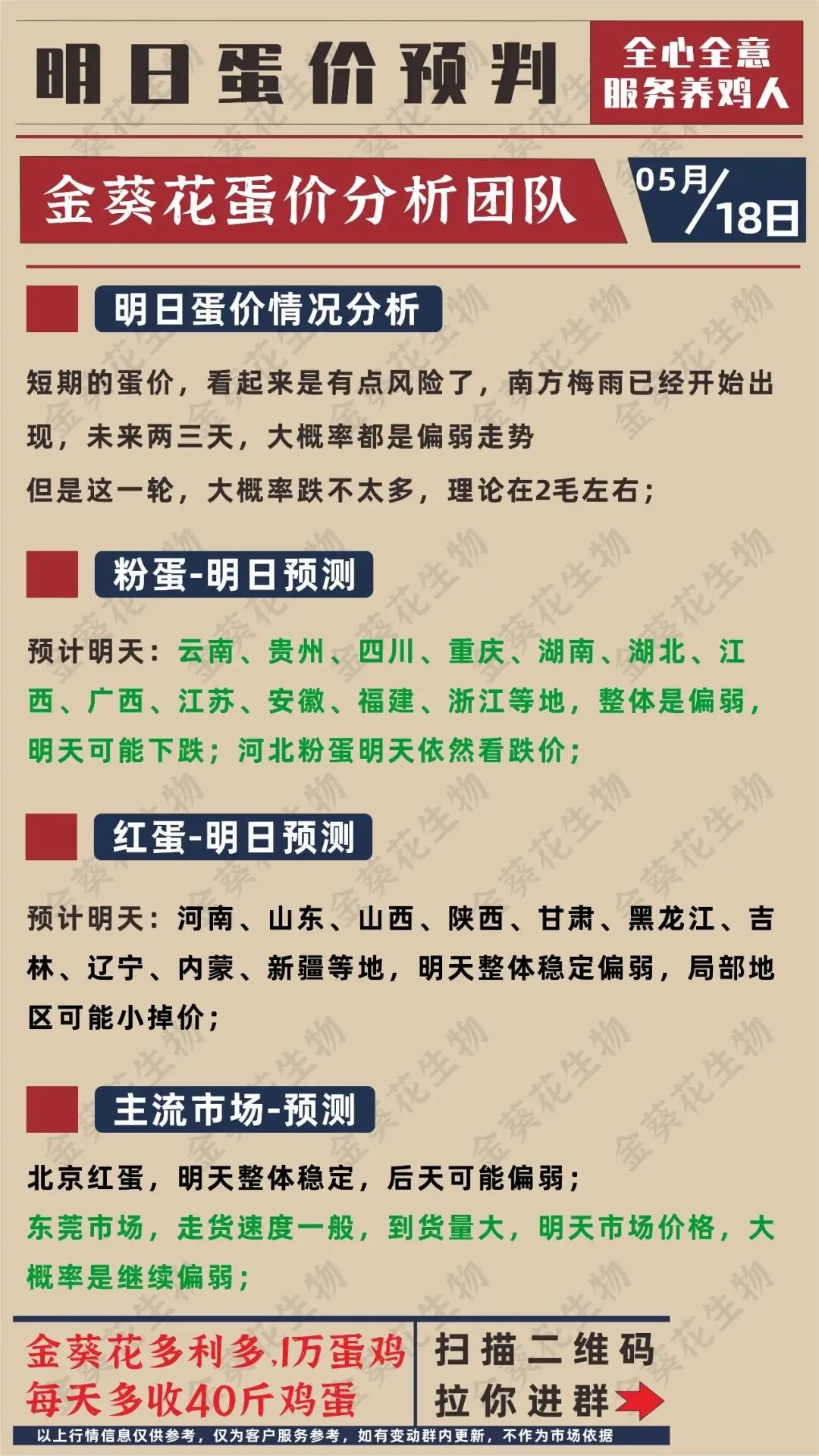 明日蛋价预判

全心全意
服务养鸡人

金葵花蛋价分析团队

05月/18日

明日蛋价情况分析

短期的蛋价，看起来是有点风险了，南方梅雨已经开始出现，未来两三天，大概率都是偏弱走势

但是这一轮，大概率跌不太多，理论在2毛左右；

粉蛋-明日预测

预计明天：云南、贵州、四川、重庆、湖南、湖北、江西、广西、江苏、安徽、福建、浙江等地，整体是偏弱，明天可能下跌；河北粉蛋明天依然看跌价；

红蛋-明日预测

预计明天：河南、山东、山西、陕西、甘肃、黑龙江、吉林、辽宁、内蒙、新疆等地，明天整体稳定偏弱，局部地区可能小掉价；

主流市场-预测

北京红蛋，明天整体稳定，后天可能偏弱；

东莞市场，走货速度一般，到货量大，明天市场价格，大概率是继续偏弱；

金葵花多利多.1万蛋鸡
每天多收40斤鸡蛋

扫描二维码
拉你进群

以上行情信息仅供参考，仅为客户服务参考，如有变动群内更新，不作为市场依据

金葵花生物